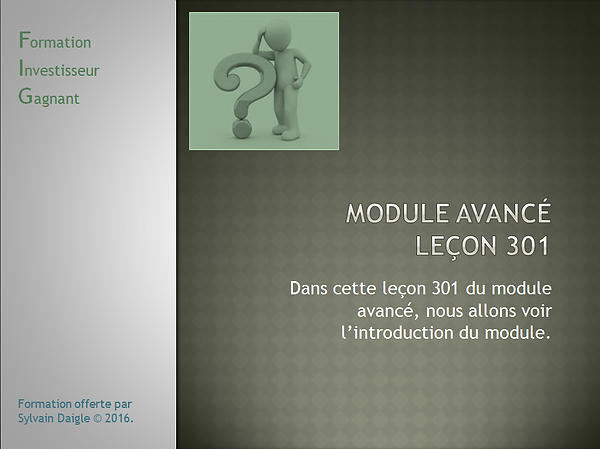 Formation
Investisseur
Gagnant

Formation offerte par Sylvain Daigle © 2016.

MODULE AVANCÉ
LEÇON 301

Dans cette leçon 301 du module avancé, nous allons voir l'introduction du module.